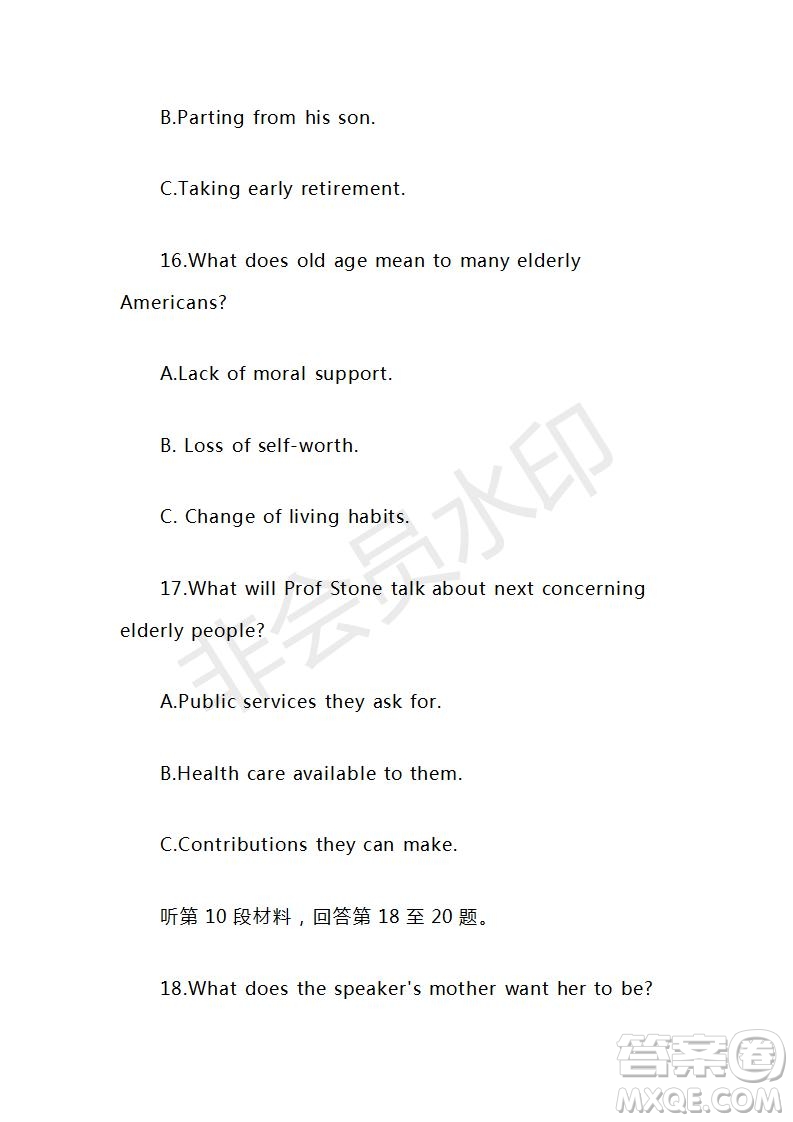 B.Parting from his son.

C.Taking early retirement.

16.What does old age mean to many elderly Americans?

A.Lack of moral support.

B. Loss of self-worth.

C. Change of living habits.

17.What will Prof Stone talk about next concerning elderly people?

A.Public services they ask for.

B.Health care available to them.

C.Contributions they can make.

听第 10 段材料，回答第 18 至 20 题。

18.What does the speaker's mother want her to be?

非会员水印

答案圈
MXQE.COM